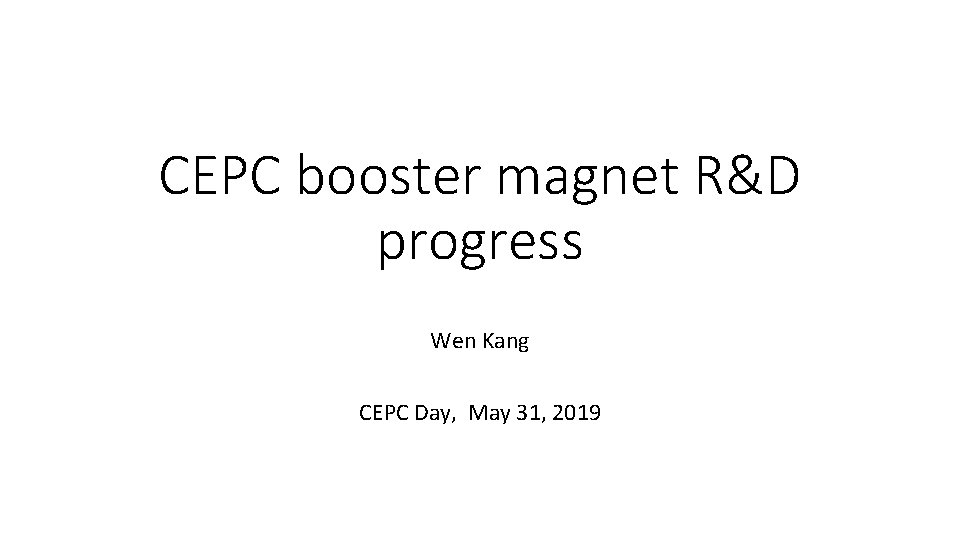 CEPC booster magnet R&D progress

Wen Kang

CEPC Day, May 31, 2019